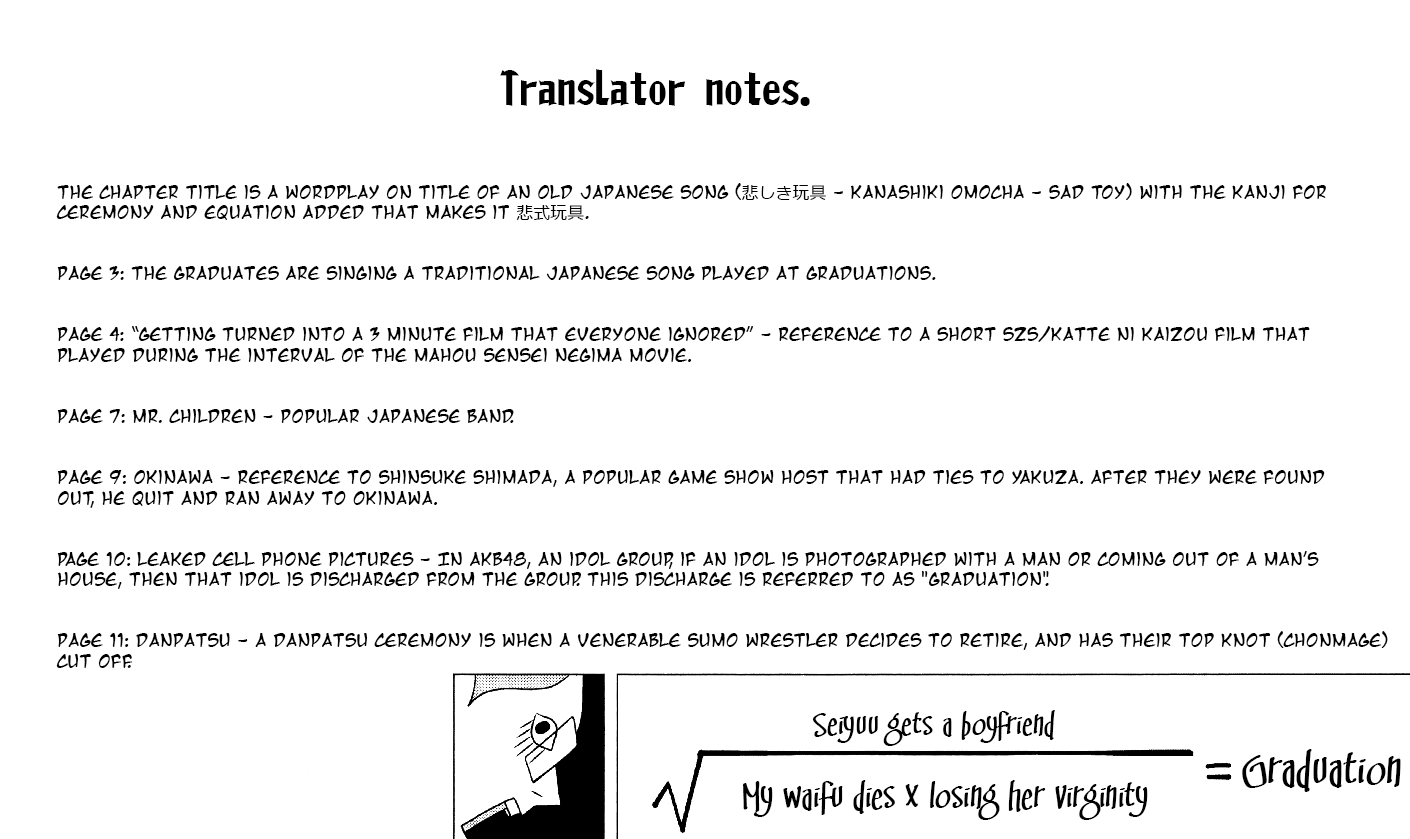 Translator notes.

THE CHAPTER TITLE IS A WORDPLAY ON TITLE OF AN OLD JAPANESE SONG (悲しき玩具 - KANASHIKI OMOCHA - SAD TOY) WITH THE KANJI FOR CEREMONY AND EQUATION ADDED THAT MAKES IT 悲式玩具.

PAGE 3: THE GRADUATES ARE SINGING A TRADITIONAL JAPANESE SONG PLAYED AT GRADUATIONS.

PAGE 4: "GETTING TURNED INTO A 3 MINUTE FILM THAT EVERYONE IGNORED" - REFERENCE TO A SHORT SZS/KATTE NI KAIZOU FILM THAT PLAYED DURING THE INTERVAL OF THE MAHOU SENSEI NEGIMA MOVIE.

PAGE 7: MR. CHILDREN - POPULAR JAPANESE BAND.

PAGE 9: OKINAWA - REFERENCE TO SHINSUKE SHIMADA, A POPULAR GAME SHOW HOST THAT HAD TIES TO YAKUZA. AFTER THEY WERE FOUND OUT, HE QUIT AND RAN AWAY TO OKINAWA.

PAGE 10: LEAKED CELL PHONE PICTURES - IN AKB48, AN IDOL GROUP, IF AN IDOL IS PHOTOGRAPHED WITH A MAN OR COMING OUT OF A MAN'S HOUSE, THEN THAT IDOL IS DISCHARGED FROM THE GROUP. THIS DISCHARGE IS REFERRED TO AS "GRADUATION".

PAGE 11: DANPATSU - A DANPATSU CEREMONY IS WHEN A VENERABLE SUMO WRESTLER DECIDES TO RETIRE, AND HAS THEIR TOP KNOT (CHONMAGE) CUT OFF.

$\sqrt{\frac{\text{Seiyuu gets a boyfriend}}{\text{My waifu dies x losing her virginity}}}$ = Graduation